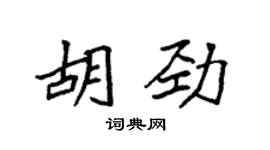 胡劲

词典网